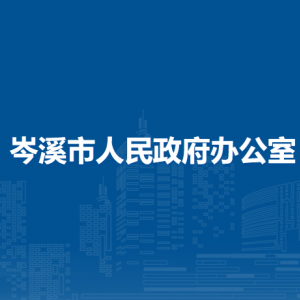 岑溪市人民政府办公室